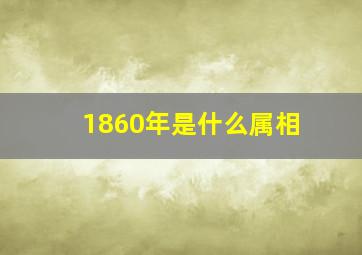 1860年是什么属相